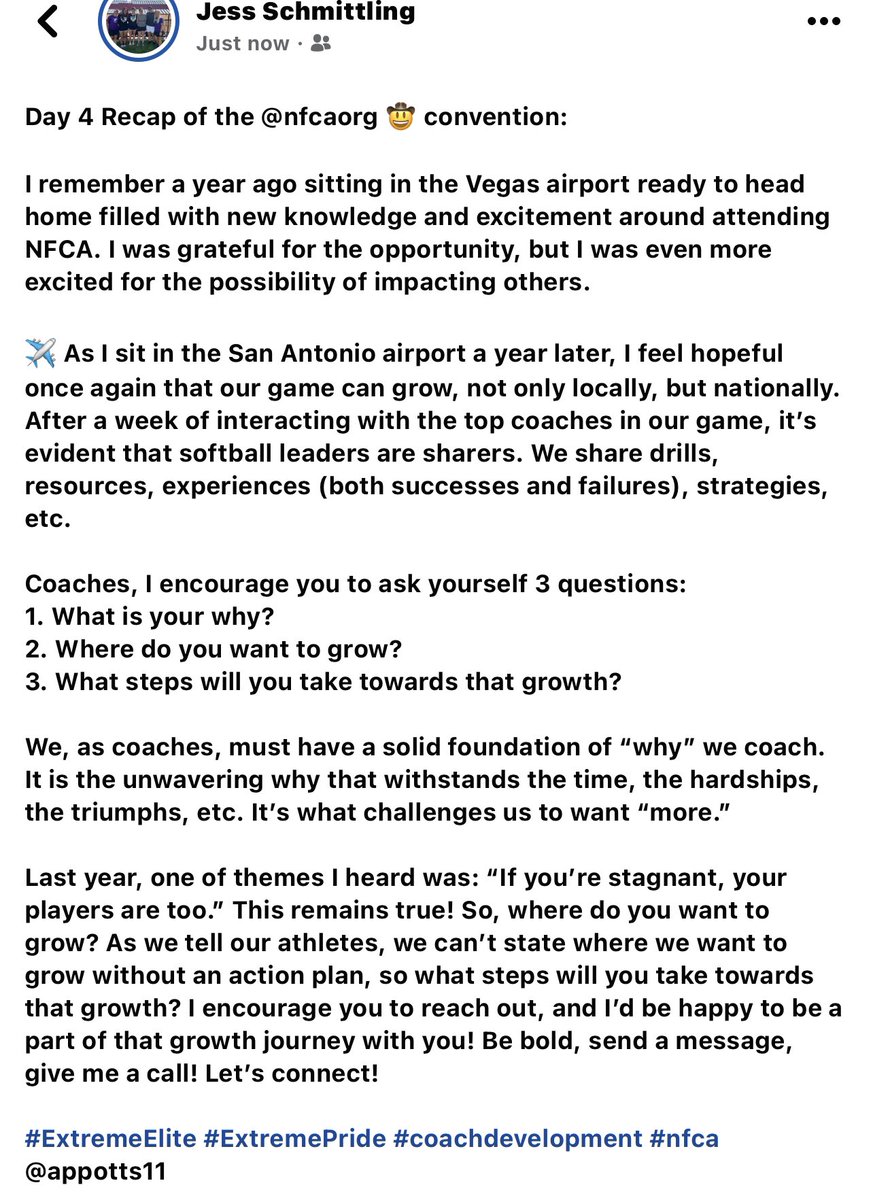 Jess Schmittling
Just now ·

Day 4 Recap of the @nfcaorg 🤠 convention:

I remember a year ago sitting in the Vegas airport ready to head home filled with new knowledge and excitement around attending NFCA. I was grateful for the opportunity, but I was even more excited for the possibility of impacting others.

✈️ As I sit in the San Antonio airport a year later, I feel hopeful once again that our game can grow, not only locally, but nationally. After a week of interacting with the top coaches in our game, it's evident that softball leaders are sharers. We share drills, resources, experiences (both successes and failures), strategies, etc.

Coaches, I encourage you to ask yourself 3 questions:
1. What is your why?
2. Where do you want to grow?
3. What steps will you take towards that growth?

We, as coaches, must have a solid foundation of "why" we coach. It is the unwavering why that withstands the time, the hardships, the triumphs, etc. It's what challenges us to want "more."

Last year, one of themes I heard was: "If you're stagnant, your players are too." This remains true! So, where do you want to grow? As we tell our athletes, we can't state where we want to grow without an action plan, so what steps will you take towards that growth? I encourage you to reach out, and I'd be happy to be a part of that growth journey with you! Be bold, send a message, give me a call! Let's connect!

#ExtremeElite #ExtremePride #coachdevelopment #nfca
@appotts11